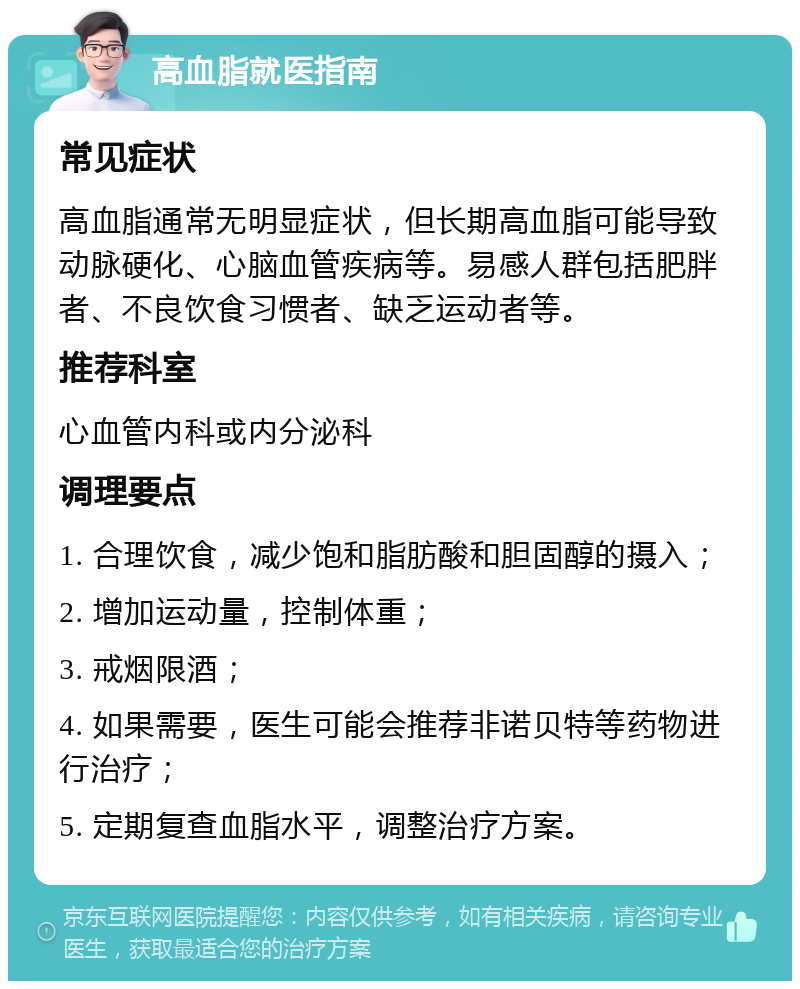 高血脂就医指南

常见症状

高血脂通常无明显症状，但长期高血脂可能导致动脉硬化、心脑血管疾病等。易感人群包括肥胖者、不良饮食习惯者、缺乏运动者等。

推荐科室

心血管内科或内分泌科

调理要点

1. 合理饮食，减少饱和脂肪酸和胆固醇的摄入；

2. 增加运动量，控制体重；

3. 戒烟限酒；

4. 如果需要，医生可能会推荐非诺贝特等药物进行治疗；

5. 定期复查血脂水平，调整治疗方案。

京东互联网医院提醒您：内容仅供参考，如有相关疾病，请咨询专业医生，获取最适合您的治疗方案